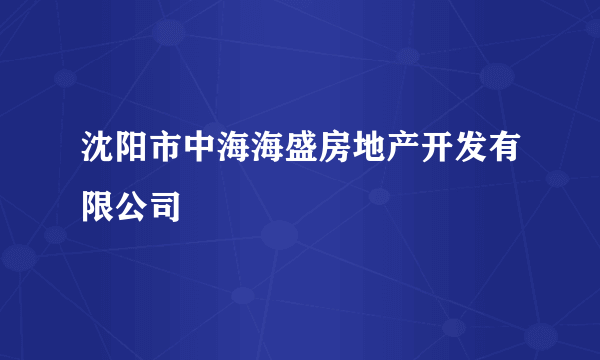 沈阳市中海海盛房地产开发有限公司